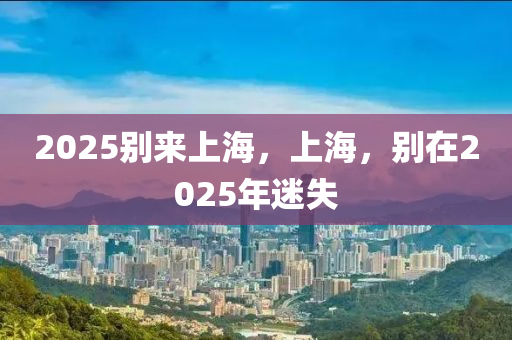 2025别来上海，上海，别在2025年迷失